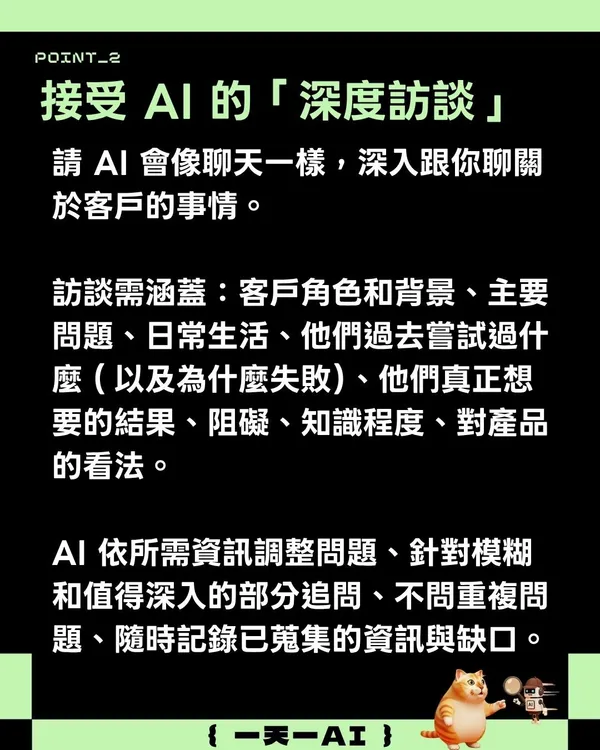 POINT_2

接受AI的「深度訪談」

請AI會像聊天一樣，深入跟你聊關於客戶的事情。

訪談需涵蓋：客戶角色和背景、主要問題、日常生活、他們過去嘗試過什麼（以及為什麼失敗）、他們真正想要的結果、阻礙、知識程度、對產品的看法。

AI依所需資訊調整問題、針對模糊和值得深入的部分追問、不問重複問題、隨時記錄已蒐集的資訊與缺口。

{ 一天一AI }